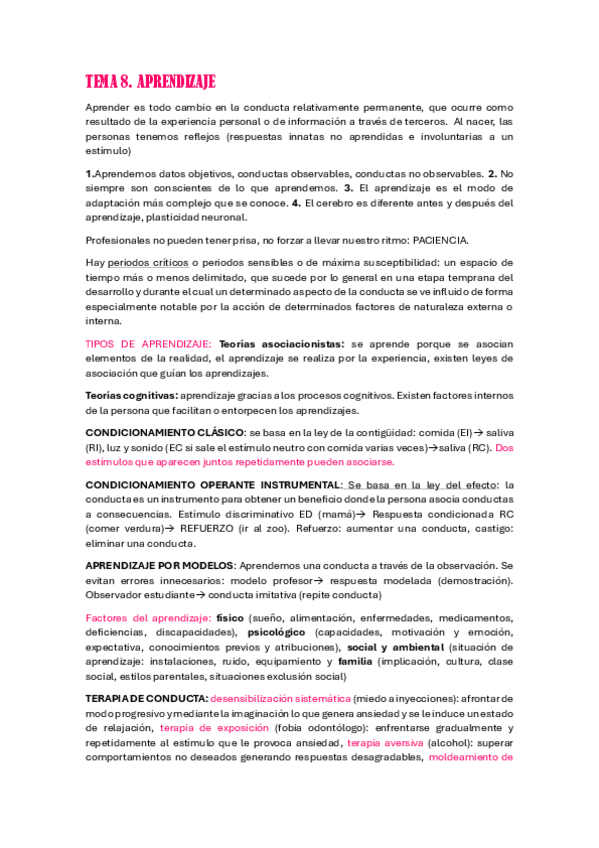 TEMA 8. APRENDIZAJE

Aprender es todo cambio en la conducta relativamente permanente, que ocurre como resultado de la experiencia personal o de información a través de terceros. Al nacer, las personas tenemos reflejos (respuestas innatas no aprendidas e involuntarias a un estímulo)

1.Aprendemos datos objetivos, conductas observables, conductas no observables. 2. No siempre son conscientes de lo que aprendemos. 3. El aprendizaje es el modo de adaptación más complejo que se conoce. 4. El cerebro es diferente antes y después del aprendizaje, plasticidad neuronal.

Profesionales no pueden tener prisa, no forzar a llevar nuestro ritmo: PACIENCIA.

Hay periodos críticos o periodos sensibles o de máxima susceptibilidad: un espacio de tiempo más o menos delimitado, que sucede por lo general en una etapa temprana del desarrollo y durante el cual un determinado aspecto de la conducta se ve influido de forma especialmente notable por la acción de determinados factores de naturaleza externa o interna.

TIPOS DE APRENDIZAJE: Teorías asociacionistas: se aprende porque se asocian elementos de la realidad, el aprendizaje se realiza por la experiencia, existen leyes de asociación que guían los aprendizajes.

Teorías cognitivas: aprendizaje gracias a los procesos cognitivos. Existen factores internos de la persona que facilitan o entorpecen los aprendizajes.

CONDICIONAMIENTO CLÁSICO: se basa en la ley de la contigüidad: comida (EI)→ saliva (RI), luz y sonido (EC si sale el estímulo neutro con comida varias veces)→saliva (RC). Dos estímulos que aparecen juntos repetidamente pueden asociarse.

CONDICIONAMIENTO OPERANTE INSTRUMENTAL: Se basa en la ley del efecto: la conducta es un instrumento para obtener un beneficio donde la persona asocia conductas a consecuencias. Estímulo discriminativo ED (mamá)→ Respuesta condicionada RC (comer verdura)→ REFUERZO (ir al zoo). Refuerzo: aumentar una conducta, castigo: eliminar una conducta.

APRENDIZAJE POR MODELOS: Aprendemos una conducta a través de la observación. Se evitan errores innecesarios: modelo profesor→ respuesta modelada (demostración). Observador estudiante→ conducta imitativa (repite conducta)

Factores del aprendizaje: físico (sueño, alimentación, enfermedades, medicamentos, deficiencias, discapacidades), psicológico (capacidades, motivación y emoción, expectativa, conocimientos previos y atribuciones), social y ambiental (situación de aprendizaje: instalaciones, ruido, equipamiento y familia (implicación, cultura, clase social, estilos parentales, situaciones exclusión social)

TERAPIA DE CONDUCTA: desensibilización sistemática (miedo a inyecciones): afrontar de modo progresivo y mediante la imaginación lo que genera ansiedad y se le induce un estado de relajación, terapia de exposición (fobia odontólogo): enfrentarse gradualmente y repetidamente al estímulo que le provoca ansiedad, terapia aversiva (alcohol): superar comportamientos no deseados generando respuestas desagradables, moldeamiento de